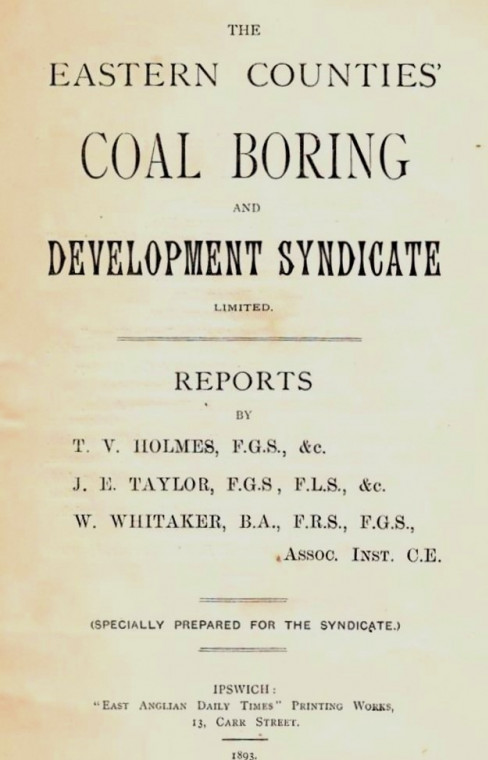 THE

EASTERN COUNTIES'

COAL BORING

AND

DEVELOPMENT SYNDICATE

LIMITED.

REPORTS

BY

T. V. HOLMES, F.G.S., &c.

J. E. TAYLOR, F.G.S, F.L.S., &c.

W. WHITAKER, B.A., F.R.S., F.G.S., Assoc. Inst. C.E.

(SPECIALLY PREPARED FOR THE SYNDICATE.)

IPSWICH:
"East Anglian Daily Times" Printing Works,
13, Carr Street.

1893.